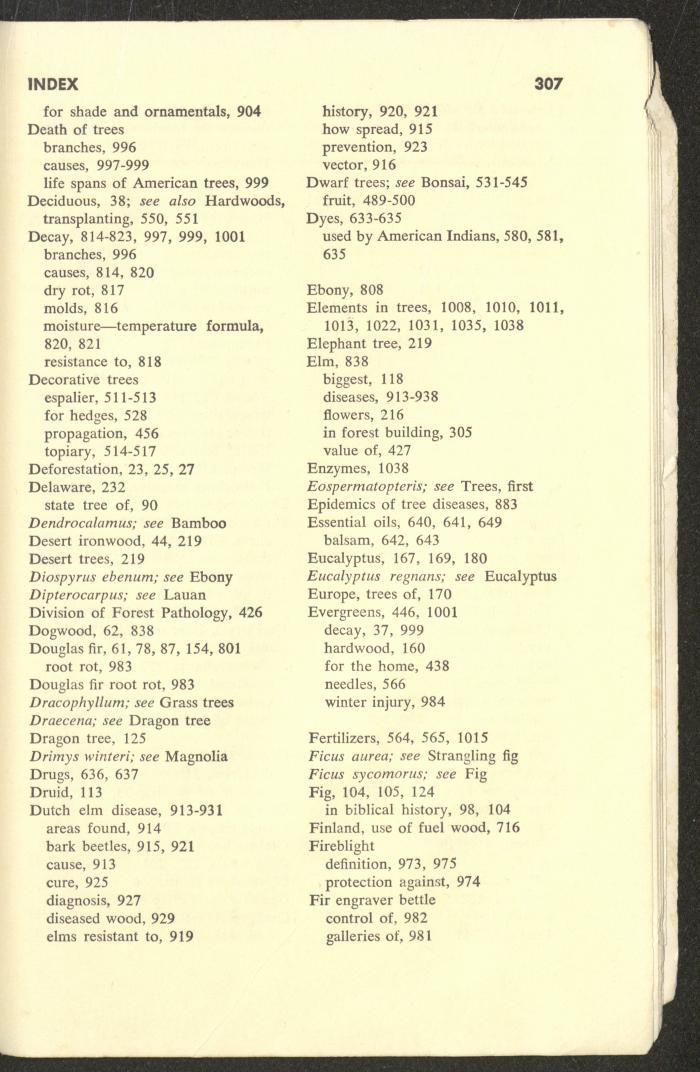 INDEX 307

for shade and ornamentals, 904
Death of trees
branches, 996
causes, 997-999
life spans of American trees, 999
Deciduous, 38; see also Hardwoods,
transplanting, 550, 551
Decay, 814-823, 997, 999, 1001
branches, 996
causes, 814, 820
dry rot, 817
molds, 816
moisture—temperature formula, 820, 821
resistance to, 818
Decorative trees
espalier, 511-513
for hedges, 528
propagation, 456
topiary, 514-517
Deforestation, 23, 25, 27
Delaware, 232
state tree of, 90
Dendrocalamus; see Bamboo
Desert ironwood, 44, 219
Desert trees, 219
Diospyrus ebenum; see Ebony
Dipterocarpus; see Lauan
Division of Forest Pathology, 426
Dogwood, 62, 838
Douglas fir, 61, 78, 87, 154, 801
root rot, 983
Douglas fir root rot, 983
Dracophyllum; see Grass trees
Draecena; see Dragon tree
Dragon tree, 125
Drimys winteri; see Magnolia
Drugs, 636, 637
Druid, 113
Dutch elm disease, 913-931
areas found, 914
bark beetles, 915, 921
cause, 913
cure, 925
diagnosis, 927
diseased wood, 929
elms resistant to, 919

history, 920, 921
how spread, 915
prevention, 923
vector, 916
Dwarf trees; see Bonsai, 531-545
fruit, 489-500
Dyes, 633-635
used by American Indians, 580, 581, 635

Ebony, 808
Elements in trees, 1008, 1010, 1011, 1013, 1022, 1031, 1035, 1038
Elephant tree, 219
Elm, 838
biggest, 118
diseases, 913-938
flowers, 216
in forest building, 305
value of, 427
Enzymes, 1038
Eospermatopteris; see Trees, first
Epidemics of tree diseases, 883
Essential oils, 640, 641, 649
balsam, 642, 643
Eucalyptus, 167, 169, 180
Eucalyptus regnans; see Eucalyptus
Europe, trees of, 170
Evergreens, 446, 1001
decay, 37, 999
hardwood, 160
for the home, 438
needles, 566
winter injury, 984

Fertilizers, 564, 565, 1015
Ficus aurea; see Strangling fig
Ficus sycomorus; see Fig
Fig, 104, 105, 124
in biblical history, 98, 104
Finland, use of fuel wood, 716
Fireblight
definition, 973, 975
protection against, 974
Fir engraver bettle
control of, 982
galleries of, 981